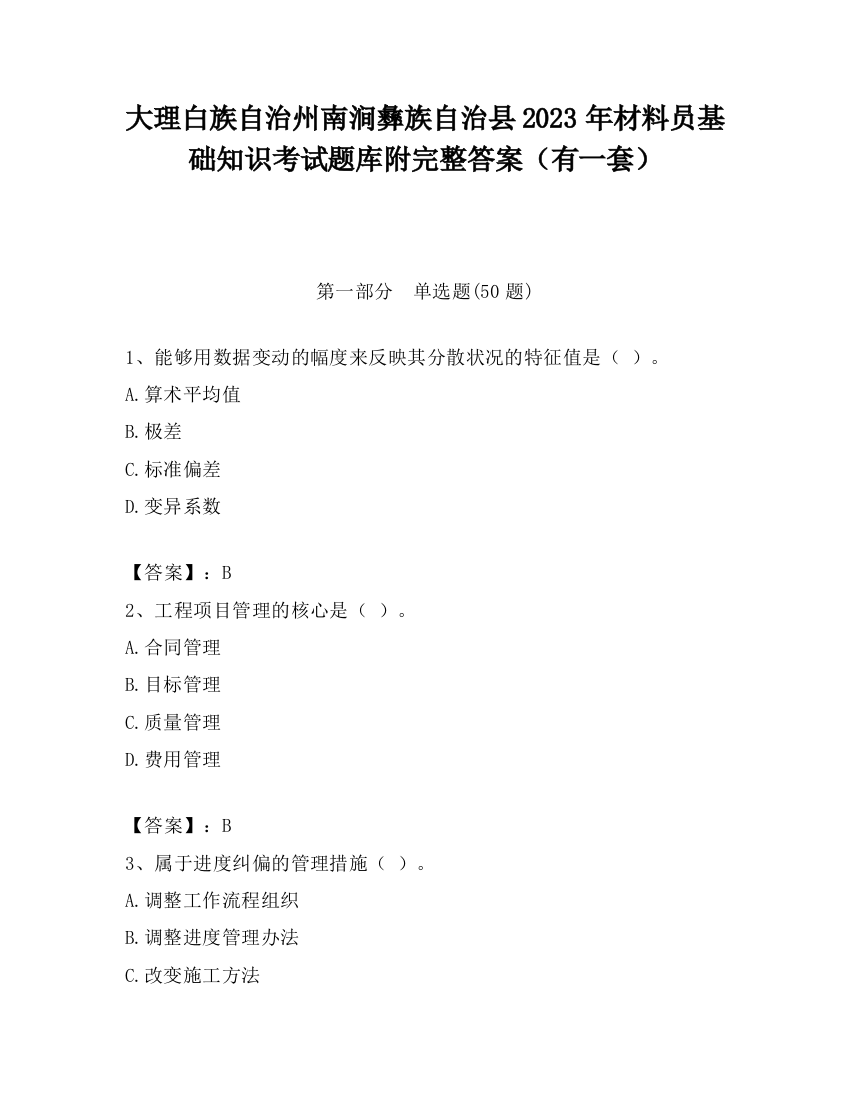 大理白族自治州南涧彝族自治县2023年材料员基础知识考试题库附完整答案（有一套）

第一部分　单选题(50题)

1、能够用数据变动的幅度来反映其分散状况的特征值是（ ）。

A.算术平均值

B.极差

C.标准偏差

D.变异系数

【答案】：B

2、工程项目管理的核心是（ ）。

A.合同管理

B.目标管理

C.质量管理

D.费用管理

【答案】：B

3、属于进度纠偏的管理措施（ ）。

A.调整工作流程组织

B.调整进度管理办法

C.改变施工方法